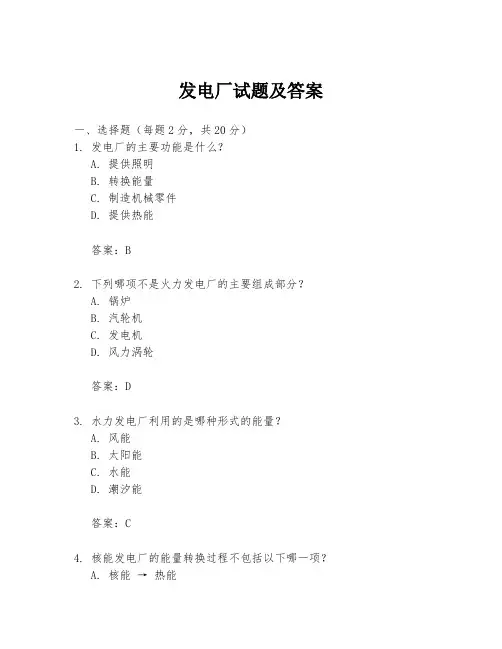 发电厂试题及答案

一、选择题（每题2分，共20分）

1. 发电厂的主要功能是什么？
A. 提供照明
B. 转换能量
C. 制造机械零件
D. 提供热能

答案：B

2. 下列哪项不是火力发电厂的主要组成部分？
A. 锅炉
B. 汽轮机
C. 发电机
D. 风力涡轮

答案：D

3. 水力发电厂利用的是哪种形式的能量？
A. 风能
B. 太阳能
C. 水能
D. 潮汐能

答案：C

4. 核能发电厂的能量转换过程不包括以下哪一项？
A. 核能 → 热能